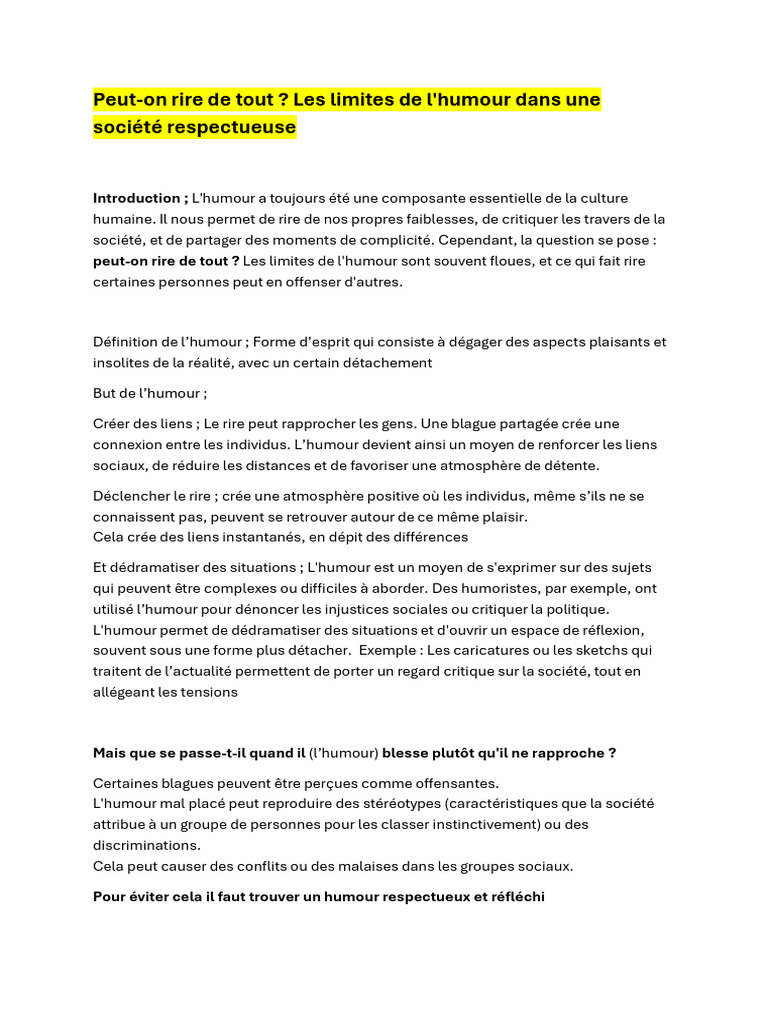 Peut-on rire de tout ? Les limites de l'humour dans une société respectueuse

Introduction ; L'humour a toujours été une composante essentielle de la culture humaine. Il nous permet de rire de nos propres faiblesses, de critiquer les travers de la société, et de partager des moments de complicité. Cependant, la question se pose : peut-on rire de tout ? Les limites de l'humour sont souvent floues, et ce qui fait rire certaines personnes peut en offenser d'autres.

Définition de l'humour ; Forme d'esprit qui consiste à dégager des aspects plaisants et insolites de la réalité, avec un certain détachement

But de l'humour ;

Créer des liens ; Le rire peut rapprocher les gens. Une blague partagée crée une connexion entre les individus. L'humour devient ainsi un moyen de renforcer les liens sociaux, de réduire les distances et de favoriser une atmosphère de détente.

Déclencher le rire ; crée une atmosphère positive où les individus, même s'ils ne se connaissent pas, peuvent se retrouver autour de ce même plaisir.
Cela crée des liens instantanés, en dépit des différences

Et dédramatiser des situations ; L'humour est un moyen de s'exprimer sur des sujets qui peuvent être complexes ou difficiles à aborder. Des humoristes, par exemple, ont utilisé l'humour pour dénoncer les injustices sociales ou critiquer la politique. L'humour permet de dédramatiser des situations et d'ouvrir un espace de réflexion, souvent sous une forme plus détacher. Exemple : Les caricatures ou les sketchs qui traitent de l'actualité permettent de porter un regard critique sur la société, tout en allégeant les tensions

Mais que se passe-t-il quand il (l'humour) blesse plutôt qu'il ne rapproche ?

Certaines blagues peuvent être perçues comme offensantes.
L'humour mal placé peut reproduire des stéréotypes (caractéristiques que la société attribue à un groupe de personnes pour les classer instinctivement) ou des discriminations.
Cela peut causer des conflits ou des malaises dans les groupes sociaux.

Pour éviter cela il faut trouver un humour respectueux et réfléchi